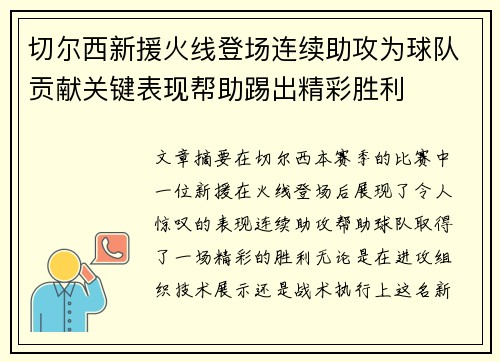 切尔西新援火线登场连续助攻为球队贡献关键表现帮助踢出精彩胜利

文章摘要在切尔西本赛季的比赛中一位新援在火线登场后展现了令人惊叹的表现连续助攻帮助球队取得了一场精彩的胜利无论是在进攻组织技术展示还是战术执行上这名新